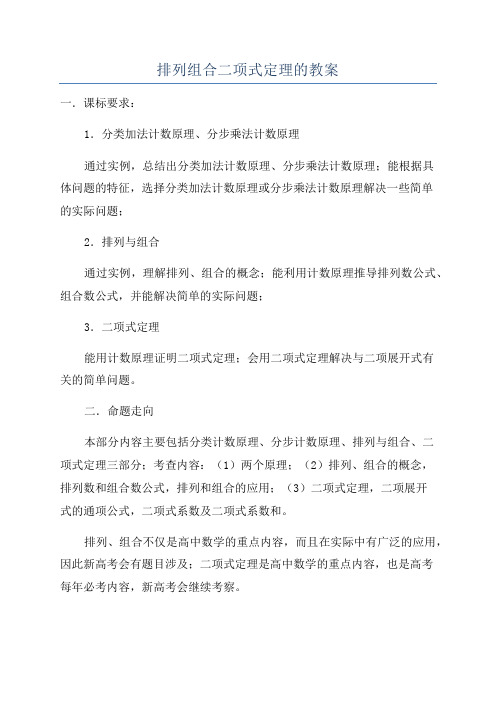 排列组合二项式定理的教案

一．课标要求：

1．分类加法计数原理、分步乘法计数原理

通过实例，总结出分类加法计数原理、分步乘法计数原理；能根据具体问题的特征，选择分类加法计数原理或分步乘法计数原理解决一些简单的实际问题；

2．排列与组合

通过实例，理解排列、组合的概念；能利用计数原理推导排列数公式、组合数公式，并能解决简单的实际问题；

3．二项式定理

能用计数原理证明二项式定理；会用二项式定理解决与二项展开式有关的简单问题。

二．命题走向

本部分内容主要包括分类计数原理、分步计数原理、排列与组合、二项式定理三部分；考查内容：（1）两个原理；（2）排列、组合的概念，排列数和组合数公式，排列和组合的应用；（3）二项式定理，二项展开式的通项公式，二项式系数及二项式系数和。

排列、组合不仅是高中数学的重点内容，而且在实际中有广泛的应用，因此新高考会有题目涉及；二项式定理是高中数学的重点内容，也是高考每年必考内容，新高考会继续考察。